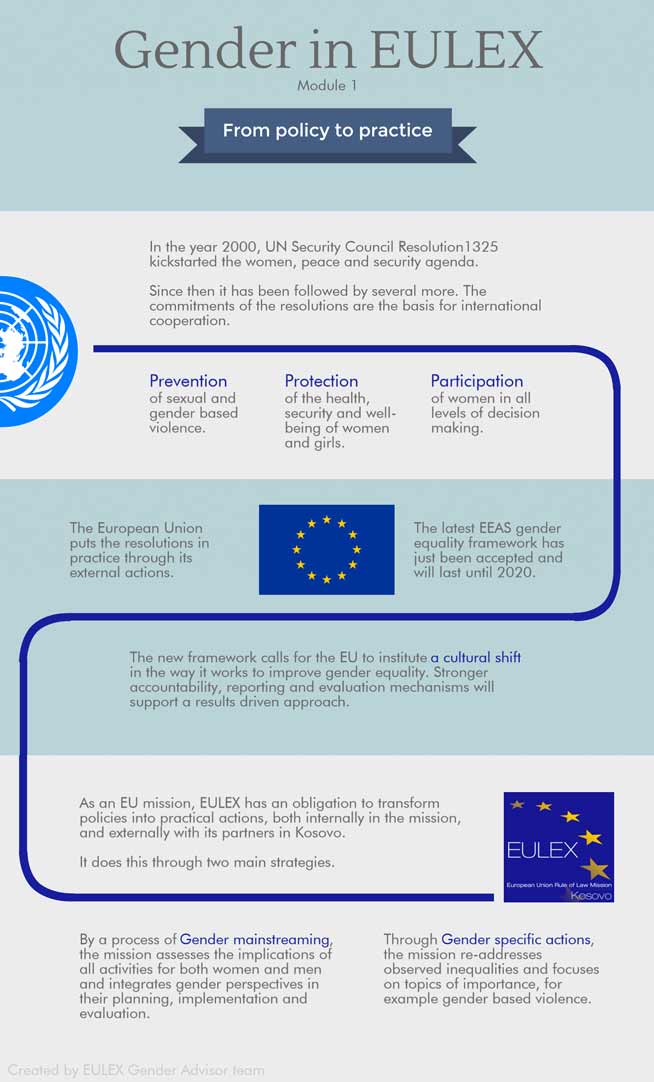 Gender in EULEX

Module 1

From policy to practice

In the year 2000, UN Security Council Resolution1325 kickstarted the women, peace and security agenda.

Since then it has been followed by several more. The commitments of the resolutions are the basis for international cooperation.

Prevention
of sexual and gender based violence.

Protection
of the health, security and well-being of women and girls.

Participation
of women in all levels of decision making.

The European Union puts the resolutions in practice through its external actions.

The latest EEAS gender equality framework has just been accepted and will last until 2020.

The new framework calls for the EU to institute a cultural shift in the way it works to improve gender equality. Stronger accountability, reporting and evaluation mechanisms will support a results driven approach.

As an EU mission, EULEX has an obligation to transform policies into practical actions, both internally in the mission, and externally with its partners in Kosovo.

It does this through two main strategies.

EULEX
European Union Rule of Law Mission
Kosovo

By a process of Gender mainstreaming, the mission assesses the implications of all activities for both women and men and integrates gender perspectives in their planning, implementation and evaluation.

Through Gender specific actions, the mission re-addresses observed inequalities and focuses on topics of importance, for example gender based violence.

Created by EULEX Gender Advisor team